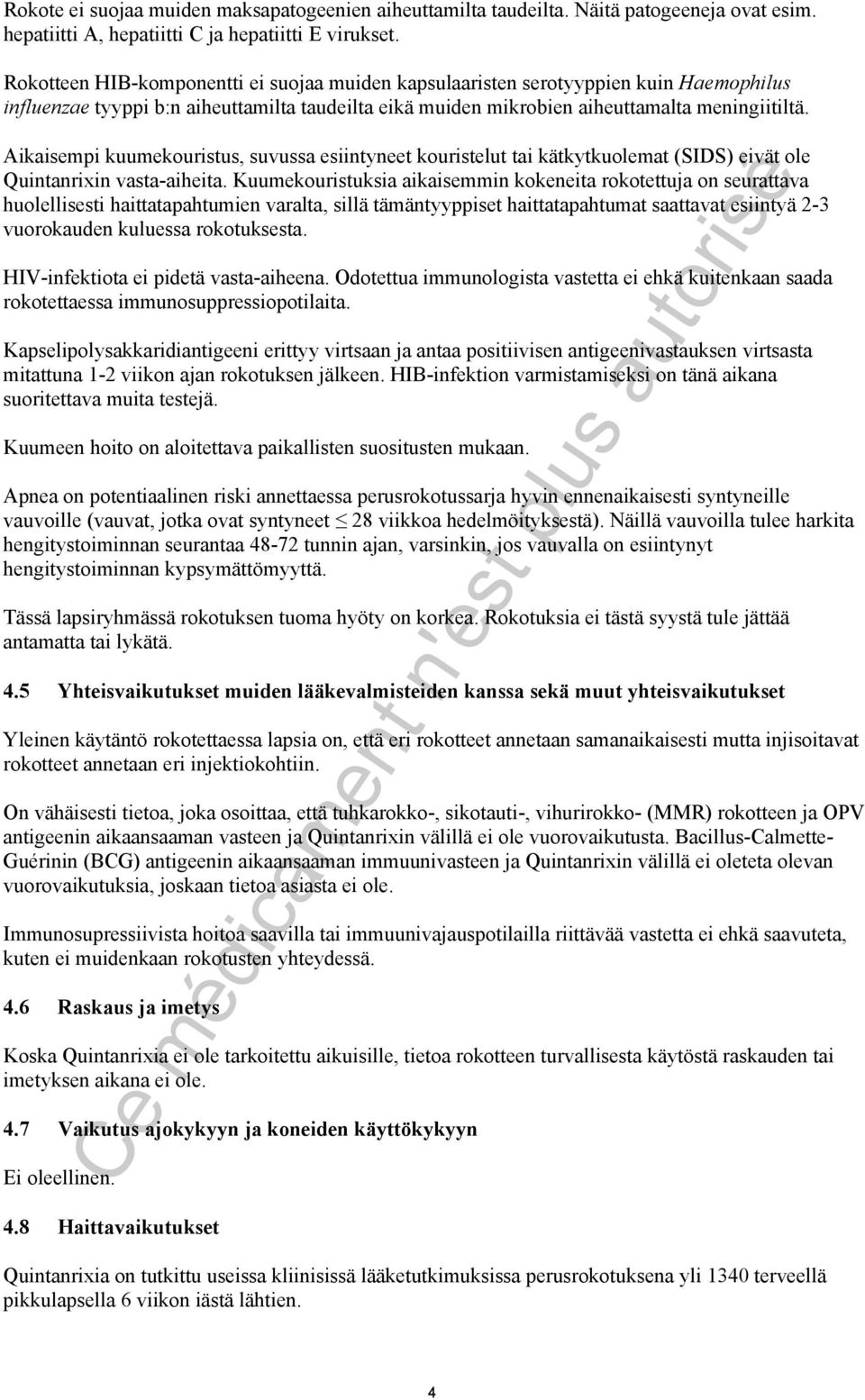 Rokote ei suojaa muiden maksapatogeenien aiheuttamilta taudeilta. Näitä patogeeneja ovat esim. hepatiitti A, hepatiitti C ja hepatiitti E virukset.

Rokotteen HIB-komponentti ei suojaa muiden kapsulaaristen serotyyppien kuin Haemophilus influenzae tyyppi b:n aiheuttamilta taudeilta eikä muiden mikrobien aiheuttamalta meningiitiltä.

Aikaisempi kuumekouristus, suvussa esiintyneet kouristelut tai kätkytkuolemat (SIDS) eivät ole Quintanrixin vasta-aiheita. Kuumekouristuksia aikaisemmin kokeneita rokotettuja on seurattava huolellisesti haittatapahtumien varalta, sillä tämäntyyppiset haittatapahtumat saattavat esiintyä 2-3 vuorokauden kuluessa rokotuksesta.

HIV-infektiota ei pidetä vasta-aiheena. Odotettua immunologista vastetta ei ehkä kuitenkaan saada rokotettaessa immunosuppressiopotilaita.

Kapselipolysakkaridiantigeeni erittyy virtsaan ja antaa positiivisen antigeenivastauksen virtsasta mitattuna 1-2 viikon ajan rokotuksen jälkeen. HIB-infektion varmistamiseksi on tänä aikana suoritettava muita testejä.

Kuumeen hoito on aloitettava paikallisten suositusten mukaan.

Apnea on potentiaalinen riski annettaessa perusrokotussarja hyvin ennenaikaisesti syntyneille vauvoille (vauvat, jotka ovat syntyneet $\leq$ 28 viikkoa hedelmöityksestä). Näillä vauvoilla tulee harkita hengitystoiminnan seurantaa 48-72 tunnin ajan, varsinkin, jos vauvalla on esiintynyt hengitystoiminnan kypsymättömyyttä.

Tässä lapsiryhmässä rokotuksen tuoma hyöty on korkea. Rokotuksia ei tästä syystä tule jättää antamatta tai lykätä.

4.5 Yhteisvaikutukset muiden lääkevalmisteiden kanssa sekä muut yhteisvaikutukset

Yleinen käytäntö rokotettaessa lapsia on, että eri rokotteet annetaan samanaikaisesti mutta injisoitavat rokotteet annetaan eri injektiokohtiin.

On vähäisesti tietoa, joka osoittaa, että tuhkarokko-, sikotauti-, vihurirokko- (MMR) rokotteen ja OPV antigeenin aikaansaaman vasteen ja Quintanrixin välillä ei ole vuorovaikutusta. Bacillus-Calmette-Guérinin (BCG) antigeenin aikaansaaman immuunivasteen ja Quintanrixin välillä ei oleteta olevan vuorovaikutuksia, joskaan tietoa asiasta ei ole.

Immunosupressiivista hoitoa saavilla tai immuunivajauspotilailla riittävää vastetta ei ehkä saavuteta, kuten ei muidenkaan rokotusten yhteydessä.

4.6 Raskaus ja imetys

Koska Quintanrixia ei ole tarkoitettu aikuisille, tietoa rokotteen turvallisesta käytöstä raskauden tai imetyksen aikana ei ole.

4.7 Vaikutus ajokykyyn ja koneiden käyttökykyyn

Ei oleellinen.

4.8 Haittavaikutukset

Quintanrixia on tutkittu useissa kliinisissä lääketutkimuksissa perusrokotuksena yli 1340 terveellä pikkulapsella 6 viikon iästä lähtien.

4

Ce médicament n'est plus autorisé